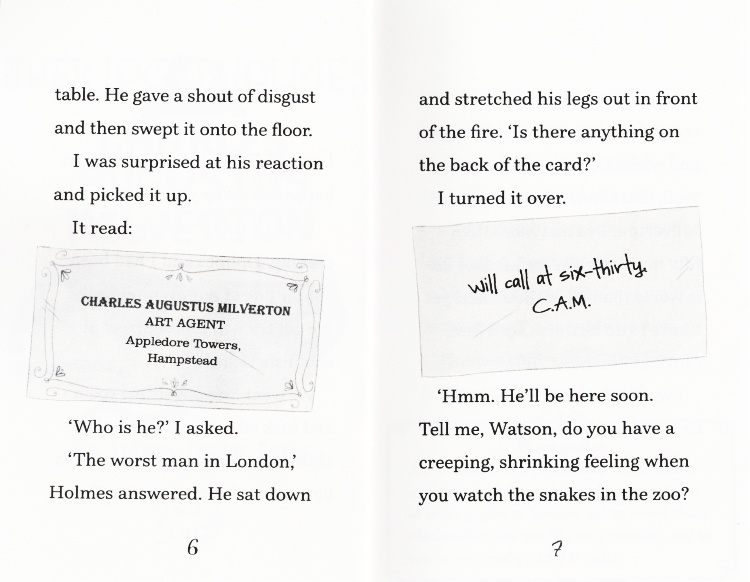 table. He gave a shout of disgust and then swept it onto the floor.

I was surprised at his reaction and picked it up.

It read:

CHARLES AUGUSTUS MILVERTON
ART AGENT
Appledore Towers,
Hampstead

'Who is he?' I asked.

'The worst man in London,' Holmes answered. He sat down

6

and stretched his legs out in front of the fire. 'Is there anything on the back of the card?'

I turned it over.

Will call at six-thirty.
C.A.M.

'Hmm. He'll be here soon. Tell me, Watson, do you have a creeping, shrinking feeling when you watch the snakes in the zoo?

7